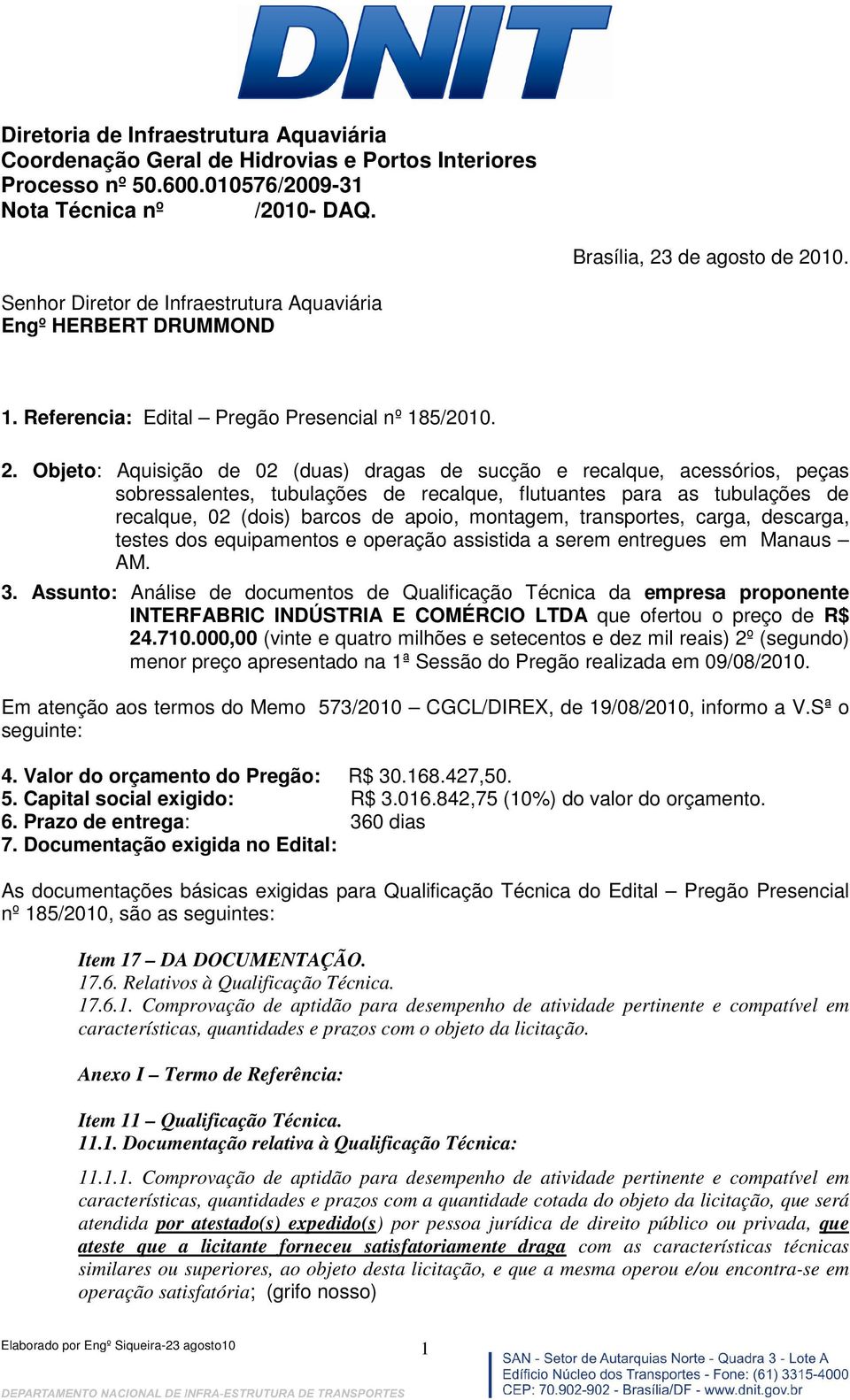 DNIT

Diretoria de Infraestrutura Aquaviária
Coordenação Geral de Hidrovias e Portos Interiores
Processo nº 50.600.010576/2009-31
Nota Técnica nº /2010- DAQ.

Brasília, 23 de agosto de 2010.

Senhor Diretor de Infraestrutura Aquaviária
Engº HERBERT DRUMMOND

1. Referencia: Edital – Pregão Presencial nº 185/2010.

2. Objeto: Aquisição de 02 (duas) dragas de sucção e recalque, acessórios, peças sobressalentes, tubulações de recalque, flutuantes para as tubulações de recalque, 02 (dois) barcos de apoio, montagem, transportes, carga, descarga, testes dos equipamentos e operação assistida a serem entregues em Manaus – AM.

3. Assunto: Análise de documentos de Qualificação Técnica da empresa proponente INTERFABRIC INDÚSTRIA E COMÉRCIO LTDA que ofertou o preço de R$ 24.710.000,00 (vinte e quatro milhões e setecentos e dez mil reais) 2º (segundo) menor preço apresentado na 1ª Sessão do Pregão realizada em 09/08/2010.

Em atenção aos termos do Memo 573/2010 – CGCL/DIREX, de 19/08/2010, informo a V.Sª o seguinte:

4. Valor do orçamento do Pregão: R$ 30.168.427,50.
5. Capital social exigido: R$ 3.016.842,75 (10%) do valor do orçamento.
6. Prazo de entrega: 360 dias
7. Documentação exigida no Edital:

As documentações básicas exigidas para Qualificação Técnica do Edital – Pregão Presencial nº 185/2010, são as seguintes:

Item 17 – DA DOCUMENTAÇÃO.
17.6. Relativos à Qualificação Técnica.
17.6.1. Comprovação de aptidão para desempenho de atividade pertinente e compatível em características, quantidades e prazos com o objeto da licitação.

Anexo I – Termo de Referência:

Item 11 – Qualificação Técnica.
11.1. Documentação relativa à Qualificação Técnica:

11.1.1. Comprovação de aptidão para desempenho de atividade pertinente e compatível em características, quantidades e prazos com a quantidade cotada do objeto da licitação, que será atendida por atestado(s) expedido(s) por pessoa jurídica de direito público ou privada, que ateste que a licitante forneceu satisfatoriamente draga com as características técnicas similares ou superiores, ao objeto desta licitação, e que a mesma operou e/ou encontra-se em operação satisfatória; (grifo nosso)

Elaborado por Engº Siqueira-23 agosto10
1
DEPARTAMENTO NACIONAL DE INFRA-ESTRUTURA DE TRANSPORTES
SAN - Setor de Autarquias Norte - Quadra 3 - Lote A
Edifício Núcleo dos Transportes - Fone: (61) 3315-4000
CEP: 70.902-902 - Brasília/DF - www.dnit.gov.br